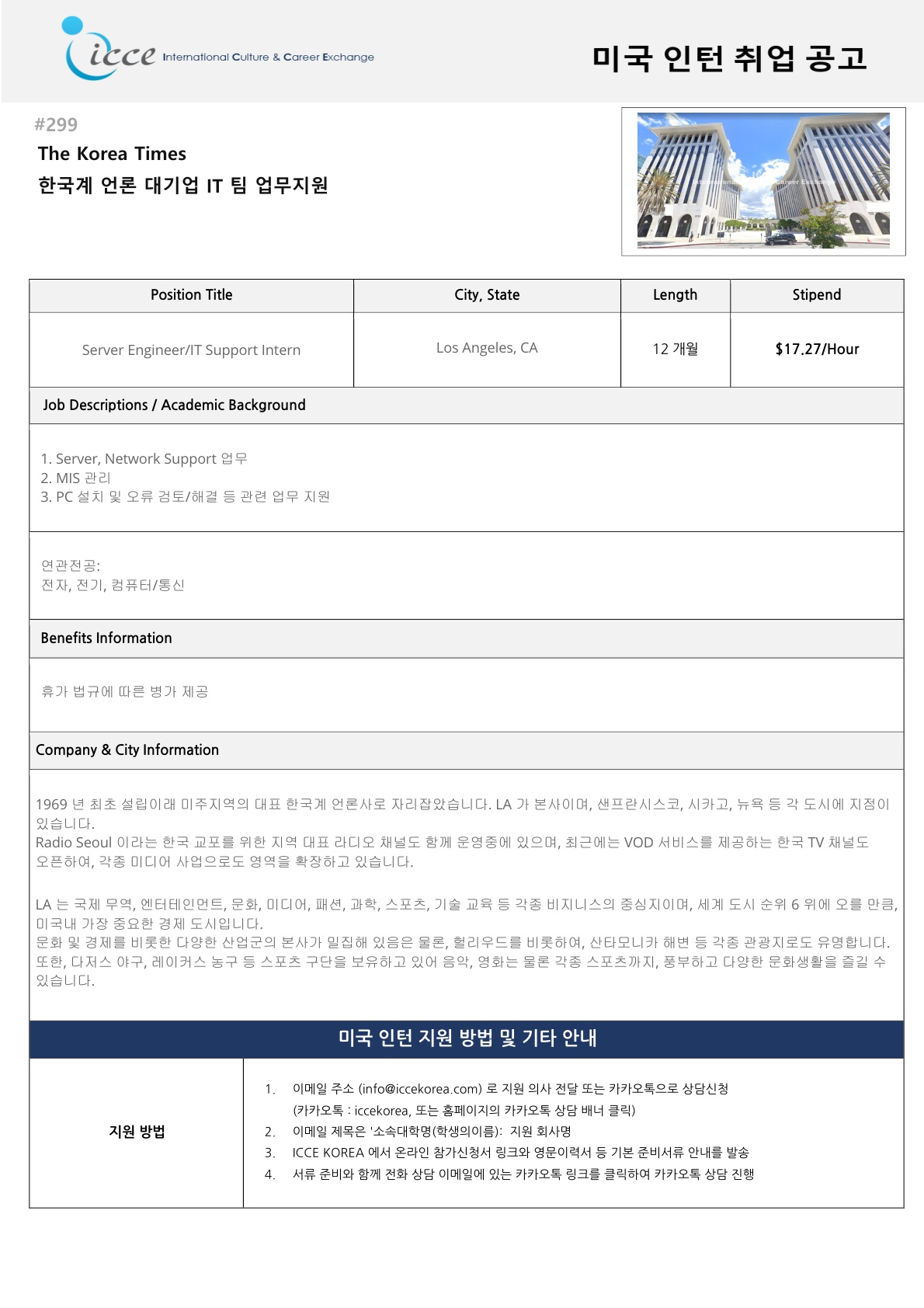 icce International Culture & Career Exchange

미국 인턴 취업 공고

#299
The Korea Times
한국계 언론 대기업 IT 팀 업무지원

| Position Title | City, State | Length | Stipend |
|---|---|---|---|
| Server Engineer/IT Support Intern | Los Angeles, CA | 12 개월 | $17.27/Hour |

Job Descriptions / Academic Background

1. Server, Network Support 업무
2. MIS 관리
3. PC 설치 및 오류 검토/해결 등 관련 업무 지원

연관전공:
전자, 전기, 컴퓨터/통신

Benefits Information

휴가 법규에 따른 병가 제공

Company & City Information

1969 년 최초 설립이래 미주지역의 대표 한국계 언론사로 자리잡았습니다. LA 가 본사이며, 샌프란시스코, 시카고, 뉴욕 등 각 도시에 지점이 있습니다.
Radio Seoul 이라는 한국 교포를 위한 지역 대표 라디오 채널도 함께 운영중에 있으며, 최근에는 VOD 서비스를 제공하는 한국 TV 채널도 오픈하여, 각종 미디어 사업으로도 영역을 확장하고 있습니다.

LA 는 국제 무역, 엔터테인먼트, 문화, 미디어, 패션, 과학, 스포츠, 기술 교육 등 각종 비지니스의 중심지이며, 세계 도시 순위 6 위에 오를 만큼, 미국내 가장 중요한 경제 도시입니다.
문화 및 경제를 비롯한 다양한 산업군의 본사가 밀집해 있음은 물론, 헐리우드를 비롯하여, 산타모니카 해변 등 각종 관광지로도 유명합니다. 또한, 다저스 야구, 레이커스 농구 등 스포츠 구단을 보유하고 있어 음악, 영화는 물론 각종 스포츠까지, 풍부하고 다양한 문화생활을 즐길 수 있습니다.

미국 인턴 지원 방법 및 기타 안내

지원 방법

1. 이메일 주소 (info@iccekorea.com) 로 지원 의사 전달 또는 카카오톡으로 상담신청
(카카오톡 : iccekorea, 또는 홈페이지의 카카오톡 상담 배너 클릭)
2. 이메일 제목은 '소속대학명(학생의이름): 지원 회사명
3. ICCE KOREA 에서 온라인 참가신청서 링크와 영문이력서 등 기본 준비서류 안내를 발송
4. 서류 준비와 함께 전화 상담 이메일에 있는 카카오톡 링크를 클릭하여 카카오톡 상담 진행